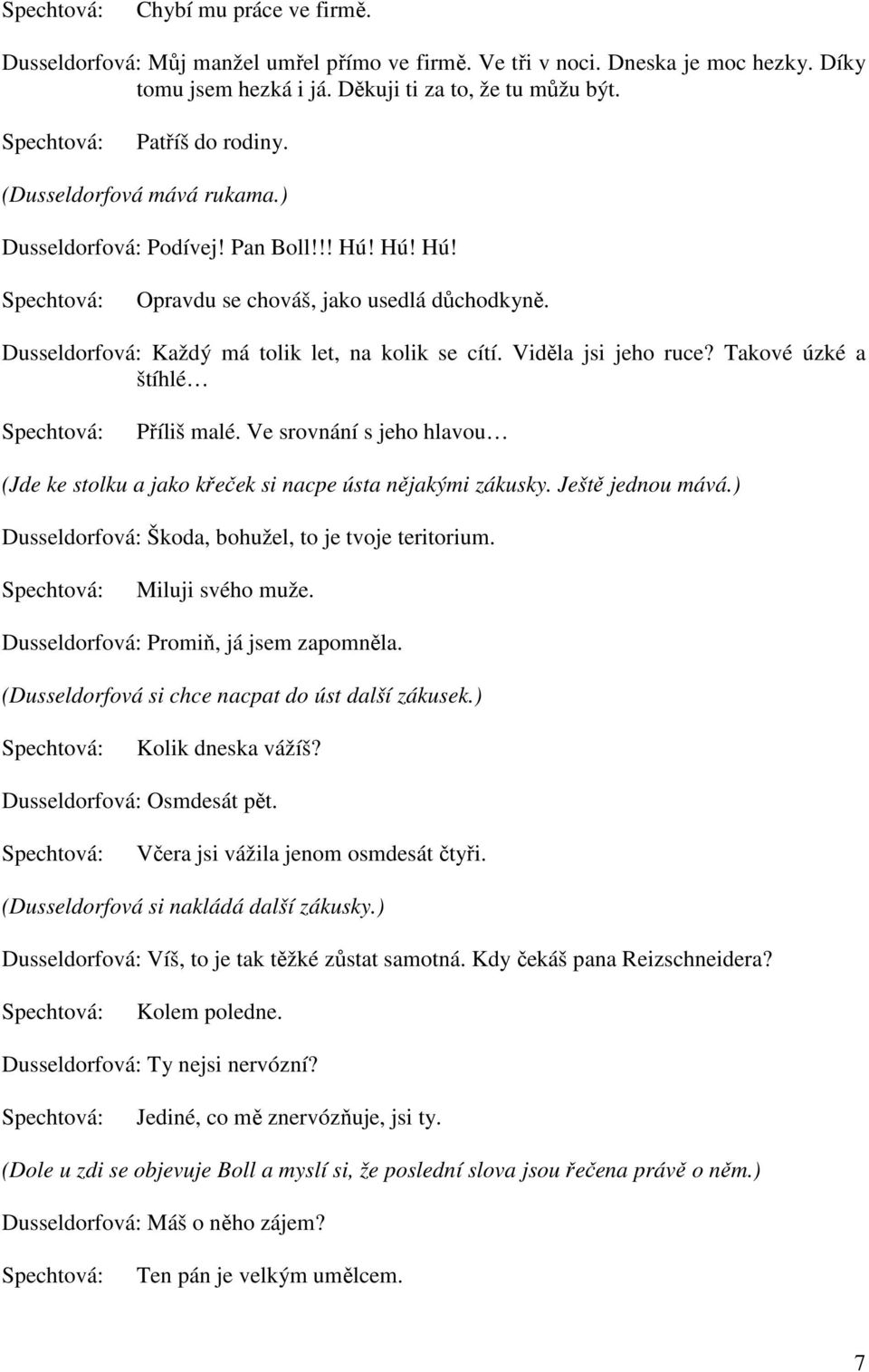 Spechtová: Chybí mu práce ve firmě.

Dusseldorfová: Můj manžel umřel přímo ve firmě. Ve tři v noci. Dneska je moc hezky. Díky tomu jsem hezká i já. Děkuji ti za to, že tu můžu být.

Spechtová: Patříš do rodiny.

(Dusseldorfová mává rukama.)

Dusseldorfová: Podívej! Pan Boll!!! Hú! Hú! Hú!

Spechtová: Opravdu se chováš, jako usedlá důchodkyně.

Dusseldorfová: Každý má tolik let, na kolik se cítí. Viděla jsi jeho ruce? Takové úzké a štíhlé…

Spechtová: Příliš malé. Ve srovnání s jeho hlavou…

(Jde ke stolku a jako křeček si nacpe ústa nějakými zákusky. Ještě jednou mává.)

Dusseldorfová: Škoda, bohužel, to je tvoje teritorium.

Spechtová: Miluji svého muže.

Dusseldorfová: Promiň, já jsem zapomněla.

(Dusseldorfová si chce nacpat do úst další zákusek.)

Spechtová: Kolik dneska vážíš?

Dusseldorfová: Osmdesát pět.

Spechtová: Včera jsi vážila jenom osmdesát čtyři.

(Dusseldorfová si nakládá další zákusky.)

Dusseldorfová: Víš, to je tak těžké zůstat samotná. Kdy čekáš pana Reizschneidera?

Spechtová: Kolem poledne.

Dusseldorfová: Ty nejsi nervózní?

Spechtová: Jediné, co mě znervózňuje, jsi ty.

(Dole u zdi se objevuje Boll a myslí si, že poslední slova jsou řečena právě o něm.)

Dusseldorfová: Máš o něho zájem?

Spechtová: Ten pán je velkým umělcem.

7